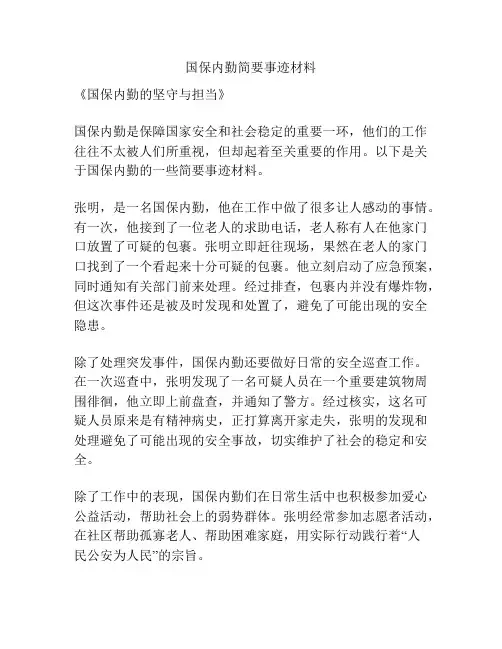 国保内勤简要事迹材料

《国保内勤的坚守与担当》

国保内勤是保障国家安全和社会稳定的重要一环，他们的工作往往不太被人们所重视，但却起着至关重要的作用。以下是关于国保内勤的一些简要事迹材料。

张明，是一名国保内勤，他在工作中做了很多让人感动的事情。有一次，他接到了一位老人的求助电话，老人称有人在他家门口放置了可疑的包裹。张明立即赶往现场，果然在老人的家门口找到了一个看起来十分可疑的包裹。他立刻启动了应急预案，同时通知有关部门前来处理。经过排查，包裹内并没有爆炸物，但这次事件还是被及时发现和处置了，避免了可能出现的安全隐患。

除了处理突发事件，国保内勤还要做好日常的安全巡查工作。在一次巡查中，张明发现了一名可疑人员在一个重要建筑物周围徘徊，他立即上前盘查，并通知了警方。经过核实，这名可疑人员原来是有精神病史，正打算离开家走失，张明的发现和处理避免了可能出现的安全事故，切实维护了社会的稳定和安全。

除了工作中的表现，国保内勤们在日常生活中也积极参加爱心公益活动，帮助社会上的弱势群体。张明经常参加志愿者活动，在社区帮助孤寡老人、帮助困难家庭，用实际行动践行着“人民公安为人民”的宗旨。